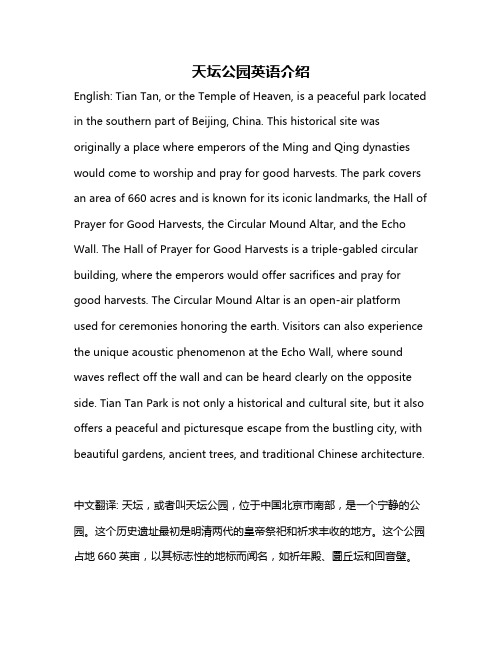 天坛公园英语介绍

English: Tian Tan, or the Temple of Heaven, is a peaceful park located in the southern part of Beijing, China. This historical site was originally a place where emperors of the Ming and Qing dynasties would come to worship and pray for good harvests. The park covers an area of 660 acres and is known for its iconic landmarks, the Hall of Prayer for Good Harvests, the Circular Mound Altar, and the Echo Wall. The Hall of Prayer for Good Harvests is a triple-gabled circular building, where the emperors would offer sacrifices and pray for good harvests. The Circular Mound Altar is an open-air platform used for ceremonies honoring the earth. Visitors can also experience the unique acoustic phenomenon at the Echo Wall, where sound waves reflect off the wall and can be heard clearly on the opposite side. Tian Tan Park is not only a historical and cultural site, but it also offers a peaceful and picturesque escape from the bustling city, with beautiful gardens, ancient trees, and traditional Chinese architecture.

中文翻译: 天坛，或者叫天坛公园，位于中国北京市南部，是一个宁静的公园。这个历史遗址最初是明清两代的皇帝祭祀和祈求丰收的地方。这个公园占地 660 英亩，以其标志性的地标而闻名，如祈年殿、圜丘坛和回音壁。